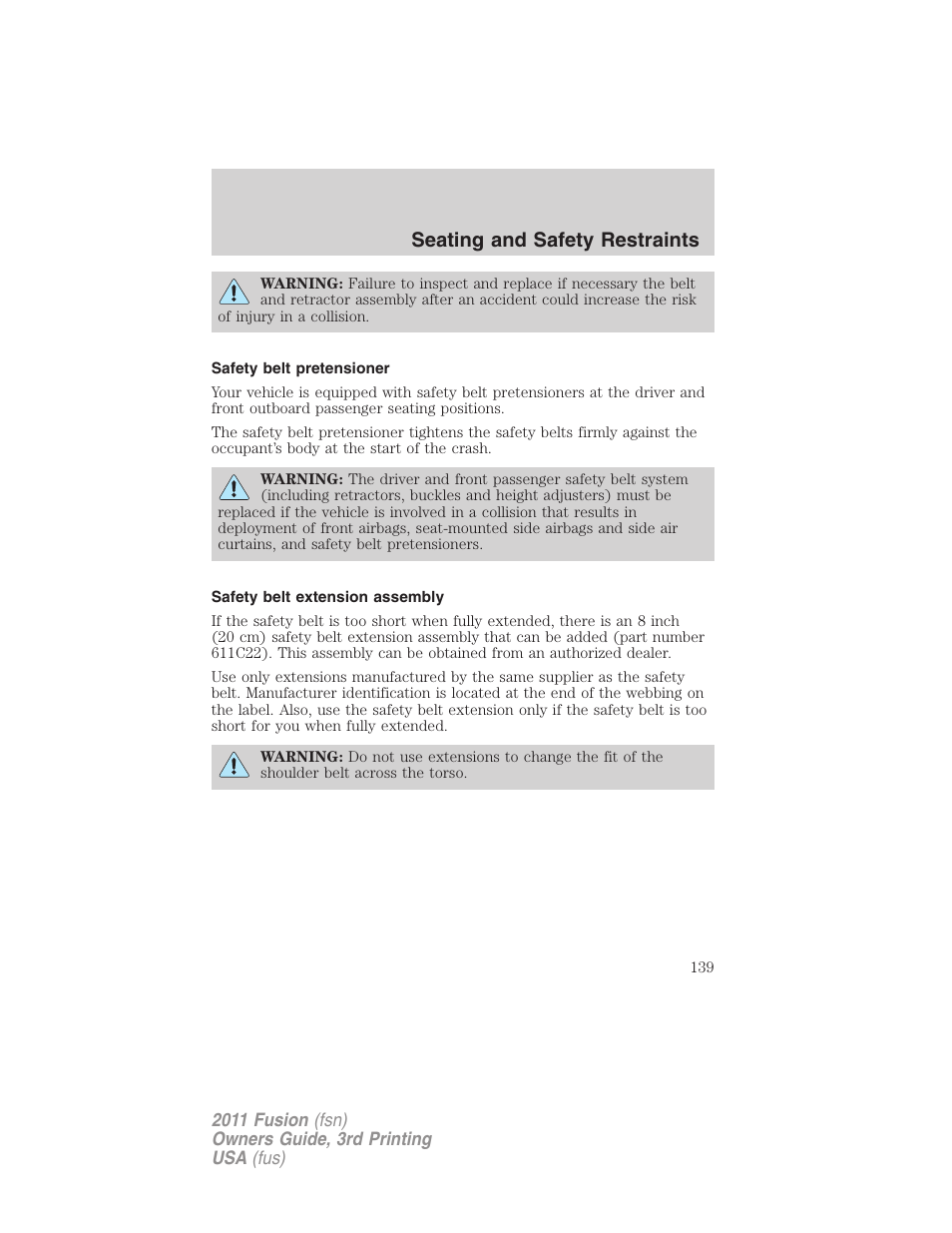 Seating and Safety Restraints

WARNING: Failure to inspect and replace if necessary the belt and retractor assembly after an accident could increase the risk of injury in a collision.

Safety belt pretensioner

Your vehicle is equipped with safety belt pretensioners at the driver and front outboard passenger seating positions.

The safety belt pretensioner tightens the safety belts firmly against the occupant's body at the start of the crash.

WARNING: The driver and front passenger safety belt system (including retractors, buckles and height adjusters) must be replaced if the vehicle is involved in a collision that results in deployment of front airbags, seat-mounted side airbags and side air curtains, and safety belt pretensioners.

Safety belt extension assembly

If the safety belt is too short when fully extended, there is an 8 inch (20 cm) safety belt extension assembly that can be added (part number 611C22). This assembly can be obtained from an authorized dealer.

Use only extensions manufactured by the same supplier as the safety belt. Manufacturer identification is located at the end of the webbing on the label. Also, use the safety belt extension only if the safety belt is too short for you when fully extended.

WARNING: Do not use extensions to change the fit of the shoulder belt across the torso.

139

2011 Fusion (fsn)
Owners Guide, 3rd Printing
USA (fus)